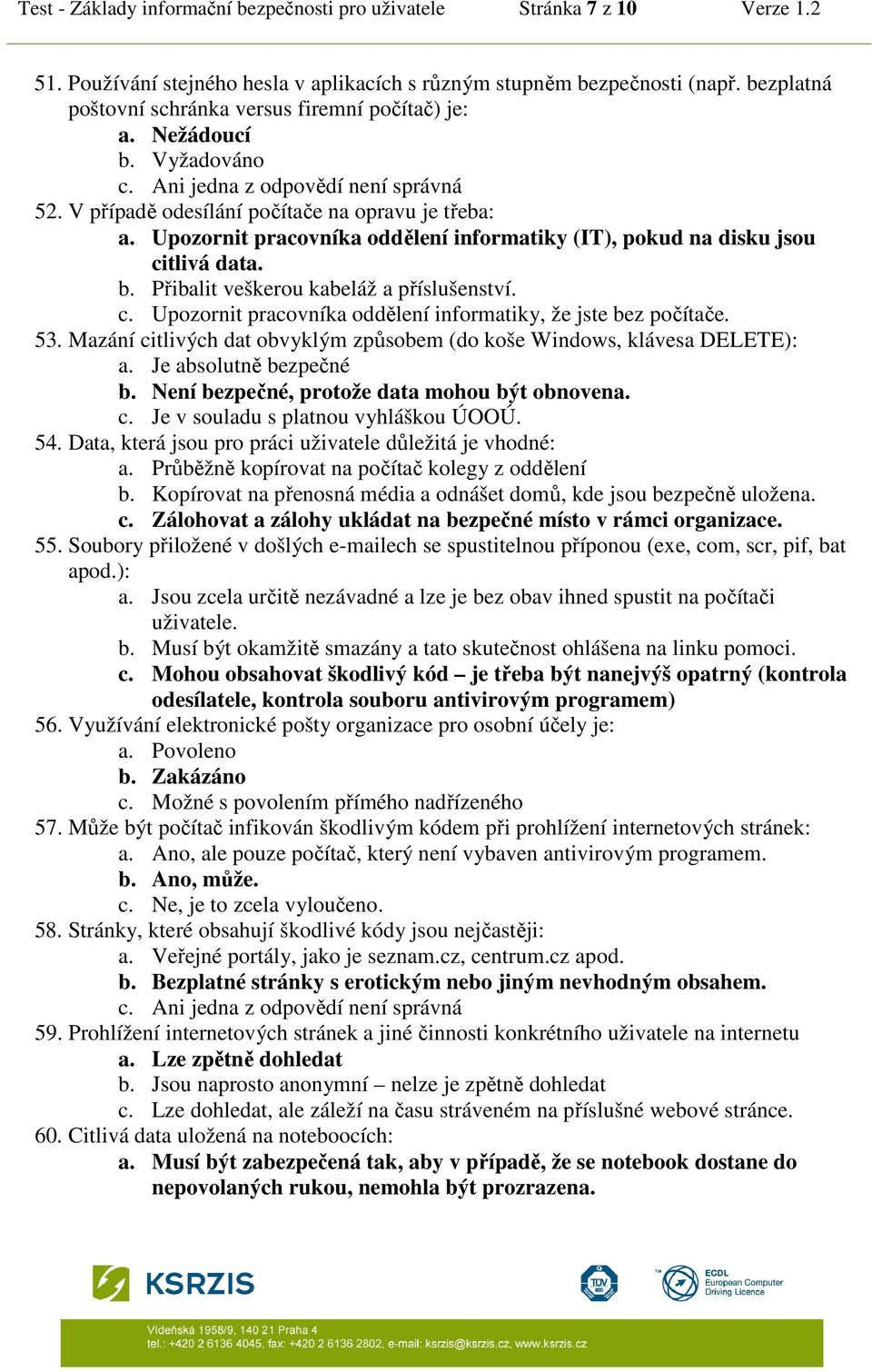 Test - Základy informační bezpečnosti pro uživatele Stránka 7 z 10 Verze 1.2

51. Používání stejného hesla v aplikacích s různým stupněm bezpečnosti (např. bezplatná poštovní schránka versus firemní počítač) je:
a. Nežádoucí
b. Vyžadováno
c. Ani jedna z odpovědí není správná
52. V případě odesílání počítače na opravu je třeba:
a. Upozornit pracovníka oddělení informatiky (IT), pokud na disku jsou citlivá data.
b. Přibalit veškerou kabeláž a příslušenství.
c. Upozornit pracovníka oddělení informatiky, že jste bez počítače.
53. Mazání citlivých dat obvyklým způsobem (do koše Windows, klávesa DELETE):
a. Je absolutně bezpečné
b. Není bezpečné, protože data mohou být obnovena.
c. Je v souladu s platnou vyhláškou ÚOOÚ.
54. Data, která jsou pro práci uživatele důležitá je vhodné:
a. Průběžně kopírovat na počítač kolegy z oddělení
b. Kopírovat na přenosná média a odnášet domů, kde jsou bezpečně uložena.
c. Zálohovat a zálohy ukládat na bezpečné místo v rámci organizace.
55. Soubory přiložené v došlých e-mailech se spustitelnou příponou (exe, com, scr, pif, bat apod.):
a. Jsou zcela určitě nezávadné a lze je bez obav ihned spustit na počítači uživatele.
b. Musí být okamžitě smazány a tato skutečnost ohlášena na linku pomoci.
c. Mohou obsahovat škodlivý kód – je třeba být nanejvýš opatrný (kontrola odesílatele, kontrola souboru antivirovým programem)
56. Využívání elektronické pošty organizace pro osobní účely je:
a. Povoleno
b. Zakázáno
c. Možné s povolením přímého nadřízeného
57. Může být počítač infikován škodlivým kódem při prohlížení internetových stránek:
a. Ano, ale pouze počítač, který není vybaven antivirovým programem.
b. Ano, může.
c. Ne, je to zcela vyloučeno.
58. Stránky, které obsahují škodlivé kódy jsou nejčastěji:
a. Veřejné portály, jako je seznam.cz, centrum.cz apod.
b. Bezplatné stránky s erotickým nebo jiným nevhodným obsahem.
c. Ani jedna z odpovědí není správná
59. Prohlížení internetových stránek a jiné činnosti konkrétního uživatele na internetu
a. Lze zpětně dohledat
b. Jsou naprosto anonymní – nelze je zpětně dohledat
c. Lze dohledat, ale záleží na času stráveném na příslušné webové stránce.
60. Citlivá data uložená na noteboocích:
a. Musí být zabezpečená tak, aby v případě, že se notebook dostane do nepovolaných rukou, nemohla být prozrazena.

KSRZIS
TÜV
ECDL European Computer Driving Licence

Vídeňská 1958/9, 140 21 Praha 4
tel.: +420 2 6136 4045, fax: +420 2 6136 2802, e-mail: ksrzis@ksrzis.cz, www.ksrzis.cz